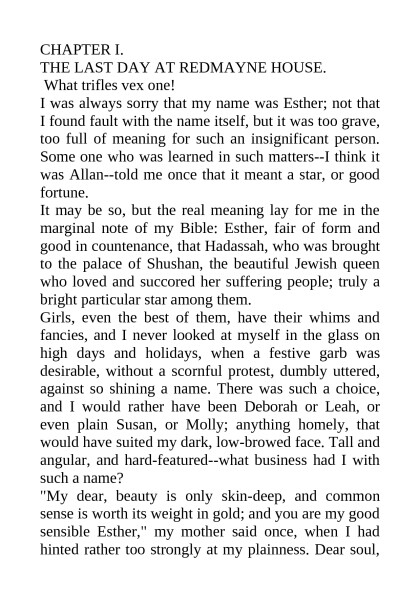 CHAPTER I.
THE LAST DAY AT REDMAYNE HOUSE.
What trifles vex one!
I was always sorry that my name was Esther; not that I found fault with the name itself, but it was too grave, too full of meaning for such an insignificant person. Some one who was learned in such matters--I think it was Allan--told me once that it meant a star, or good fortune.
It may be so, but the real meaning lay for me in the marginal note of my Bible: Esther, fair of form and good in countenance, that Hadassah, who was brought to the palace of Shushan, the beautiful Jewish queen who loved and succored her suffering people; truly a bright particular star among them.
Girls, even the best of them, have their whims and fancies, and I never looked at myself in the glass on high days and holidays, when a festive garb was desirable, without a scornful protest, dumbly uttered, against so shining a name. There was such a choice, and I would rather have been Deborah or Leah, or even plain Susan, or Molly; anything homely, that would have suited my dark, low-browed face. Tall and angular, and hard-featured--what business had I with such a name?
"My dear, beauty is only skin-deep, and common sense is worth its weight in gold; and you are my good sensible Esther," my mother said once, when I had hinted rather too strongly at my plainness. Dear soul,